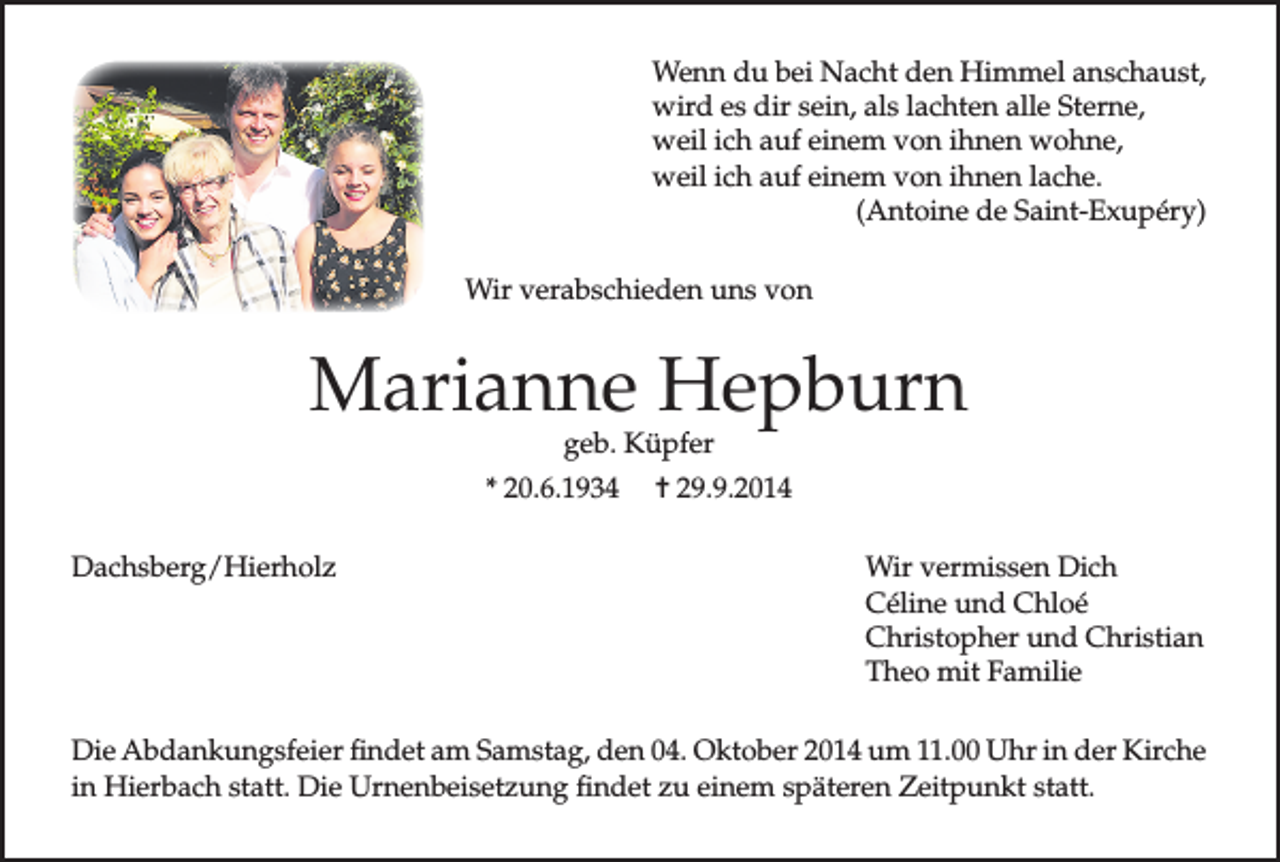 Wenn du bei Nacht den Himmel anschaust,
wird es dir sein, als lachten alle Sterne,
weil ich auf einem von ihnen wohne,
weil ich auf einem von ihnen lache.
(Antoine de Saint-Exupéry)

Wir verabschieden uns von

Marianne Hepburn
geb. Küpfer
* 20.6.1934 † 29.9.2014

Dachsberg/Hierholz

Wir vermissen Dich
Céline und Chloé
Christopher und Christian
Theo mit Familie

Die Abdankungsfeier findet am Samstag, den 04. Oktober 2014 um 11.00 Uhr in der Kirche in Hierbach statt. Die Urnenbeisetzung findet zu einem späteren Zeitpunkt statt.